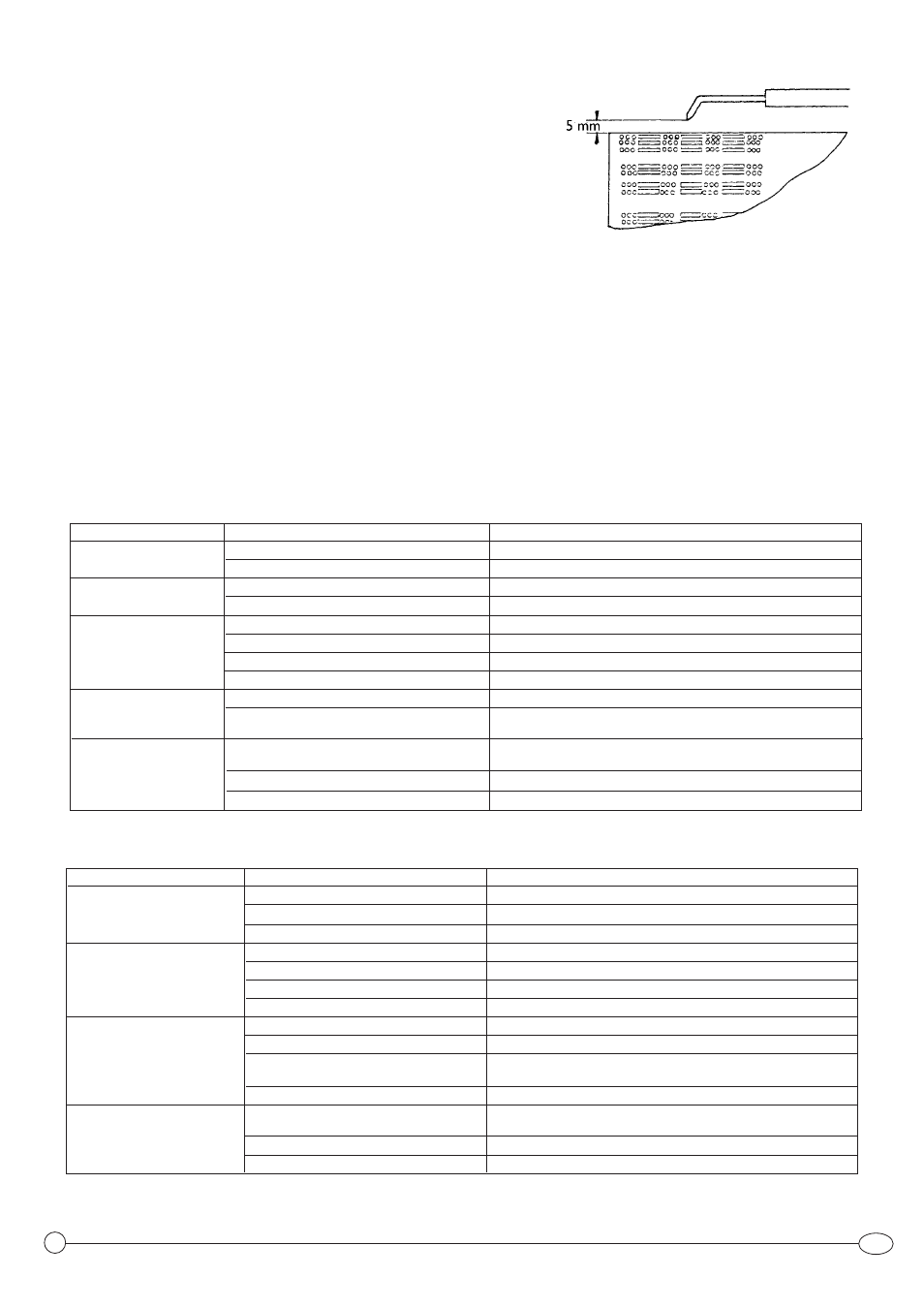 5 mm